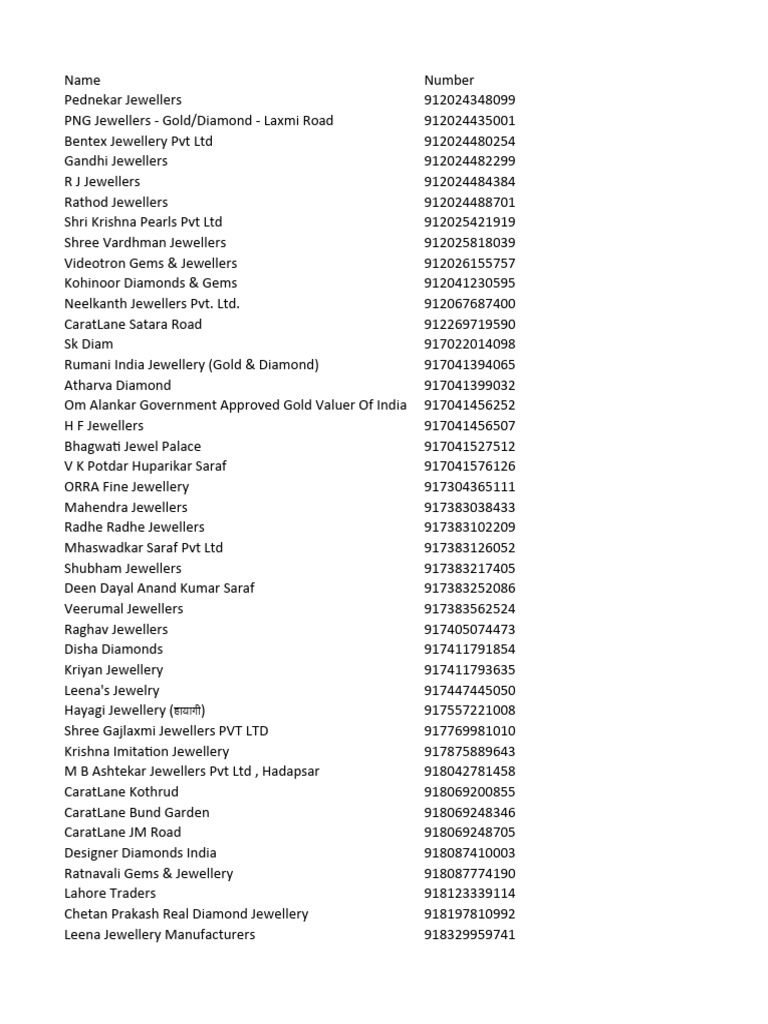 | Name | Number |
|---|---|
| Pednekar Jewellers | 912024348099 |
| PNG Jewellers - Gold/Diamond - Laxmi Road | 912024435001 |
| Bentex Jewellery Pvt Ltd | 912024480254 |
| Gandhi Jewellers | 912024482299 |
| R J Jewellers | 912024484384 |
| Rathod Jewellers | 912024488701 |
| Shri Krishna Pearls Pvt Ltd | 912025421919 |
| Shree Vardhman Jewellers | 912025818039 |
| Videotron Gems & Jewellers | 912026155757 |
| Kohinoor Diamonds & Gems | 912041230595 |
| Neelkanth Jewellers Pvt. Ltd. | 912067687400 |
| CaratLane Satara Road | 912269719590 |
| Sk Diam | 917022014098 |
| Rumani India Jewellery (Gold & Diamond) | 917041394065 |
| Atharva Diamond | 917041399032 |
| Om Alankar Government Approved Gold Valuer Of India | 917041456252 |
| H F Jewellers | 917041456507 |
| Bhagwati Jewel Palace | 917041527512 |
| V K Potdar Huparikar Saraf | 917041576126 |
| ORRA Fine Jewellery | 917304365111 |
| Mahendra Jewellers | 917383038433 |
| Radhe Radhe Jewellers | 917383102209 |
| Mhaswadkar Saraf Pvt Ltd | 917383126052 |
| Shubham Jewellers | 917383217405 |
| Deen Dayal Anand Kumar Saraf | 917383252086 |
| Veerumal Jewellers | 917383562524 |
| Raghav Jewellers | 917405074473 |
| Disha Diamonds | 917411791854 |
| Kriyan Jewellery | 917411793635 |
| Leena's Jewelry | 917447445050 |
| Hayagi Jewellery (हायागी) | 917557221008 |
| Shree Gajlaxmi Jewellers PVT LTD | 917769981010 |
| Krishna Imitation Jewellery | 917875889643 |
| M B Ashtekar Jewellers Pvt Ltd , Hadapsar | 918042781458 |
| CaratLane Kothrud | 918069200855 |
| CaratLane Bund Garden | 918069248346 |
| CaratLane JM Road | 918069248705 |
| Designer Diamonds India | 918087410003 |
| Ratnavali Gems & Jewellery | 918087774190 |
| Lahore Traders | 918123339114 |
| Chetan Prakash Real Diamond Jewellery | 918197810992 |
| Leena Jewellery Manufacturers | 918329959741 |